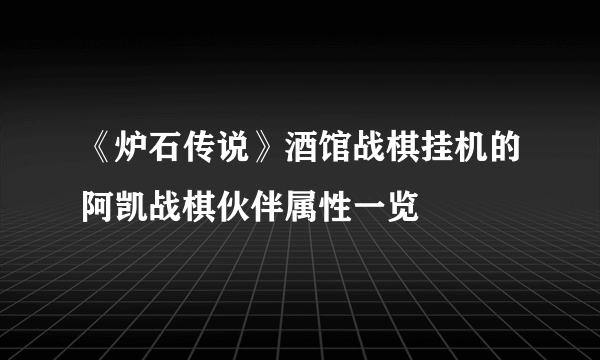 《炉石传说》酒馆战棋挂机的阿凯战棋伙伴属性一览